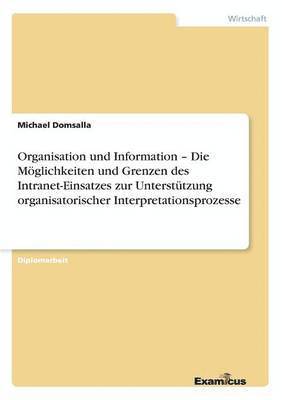 Wirtschaft

Michael Domsalla

Organisation und Information – Die Möglichkeiten und Grenzen des Intranet-Einsatzes zur Unterstützung organisatorischer Interpretationsprozesse

Diplomarbeit

Examicus